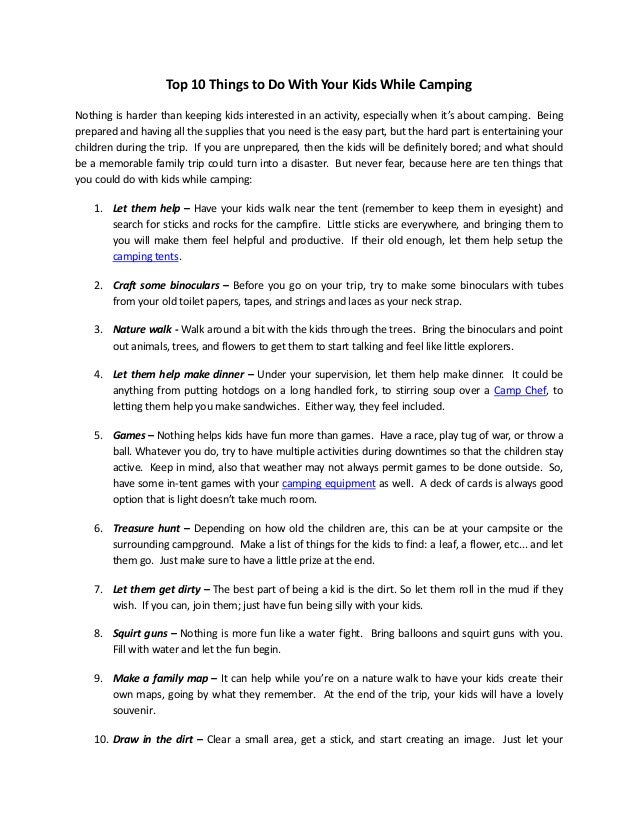 Top 10 Things to Do With Your Kids While Camping

Nothing is harder than keeping kids interested in an activity, especially when it's about camping. Being prepared and having all the supplies that you need is the easy part, but the hard part is entertaining your children during the trip. If you are unprepared, then the kids will be definitely bored; and what should be a memorable family trip could turn into a disaster. But never fear, because here are ten things that you could do with kids while camping:

1. Let them help – Have your kids walk near the tent (remember to keep them in eyesight) and search for sticks and rocks for the campfire. Little sticks are everywhere, and bringing them to you will make them feel helpful and productive. If their old enough, let them help setup the camping tents.

2. Craft some binoculars – Before you go on your trip, try to make some binoculars with tubes from your old toilet papers, tapes, and strings and laces as your neck strap.

3. Nature walk - Walk around a bit with the kids through the trees. Bring the binoculars and point out animals, trees, and flowers to get them to start talking and feel like little explorers.

4. Let them help make dinner – Under your supervision, let them help make dinner. It could be anything from putting hotdogs on a long handled fork, to stirring soup over a Camp Chef, to letting them help you make sandwiches. Either way, they feel included.

5. Games – Nothing helps kids have fun more than games. Have a race, play tug of war, or throw a ball. Whatever you do, try to have multiple activities during downtimes so that the children stay active. Keep in mind, also that weather may not always permit games to be done outside. So, have some in-tent games with your camping equipment as well. A deck of cards is always good option that is light doesn't take much room.

6. Treasure hunt – Depending on how old the children are, this can be at your campsite or the surrounding campground. Make a list of things for the kids to find: a leaf, a flower, etc... and let them go. Just make sure to have a little prize at the end.

7. Let them get dirty – The best part of being a kid is the dirt. So let them roll in the mud if they wish. If you can, join them; just have fun being silly with your kids.

8. Squirt guns – Nothing is more fun like a water fight. Bring balloons and squirt guns with you. Fill with water and let the fun begin.

9. Make a family map – It can help while you're on a nature walk to have your kids create their own maps, going by what they remember. At the end of the trip, your kids will have a lovely souvenir.

10. Draw in the dirt – Clear a small area, get a stick, and start creating an image. Just let your